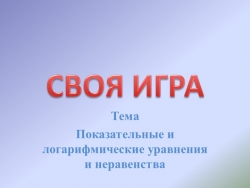 СВОЯ ИГРА

Тема

Показательные и логарифмические уравнения и неравенства